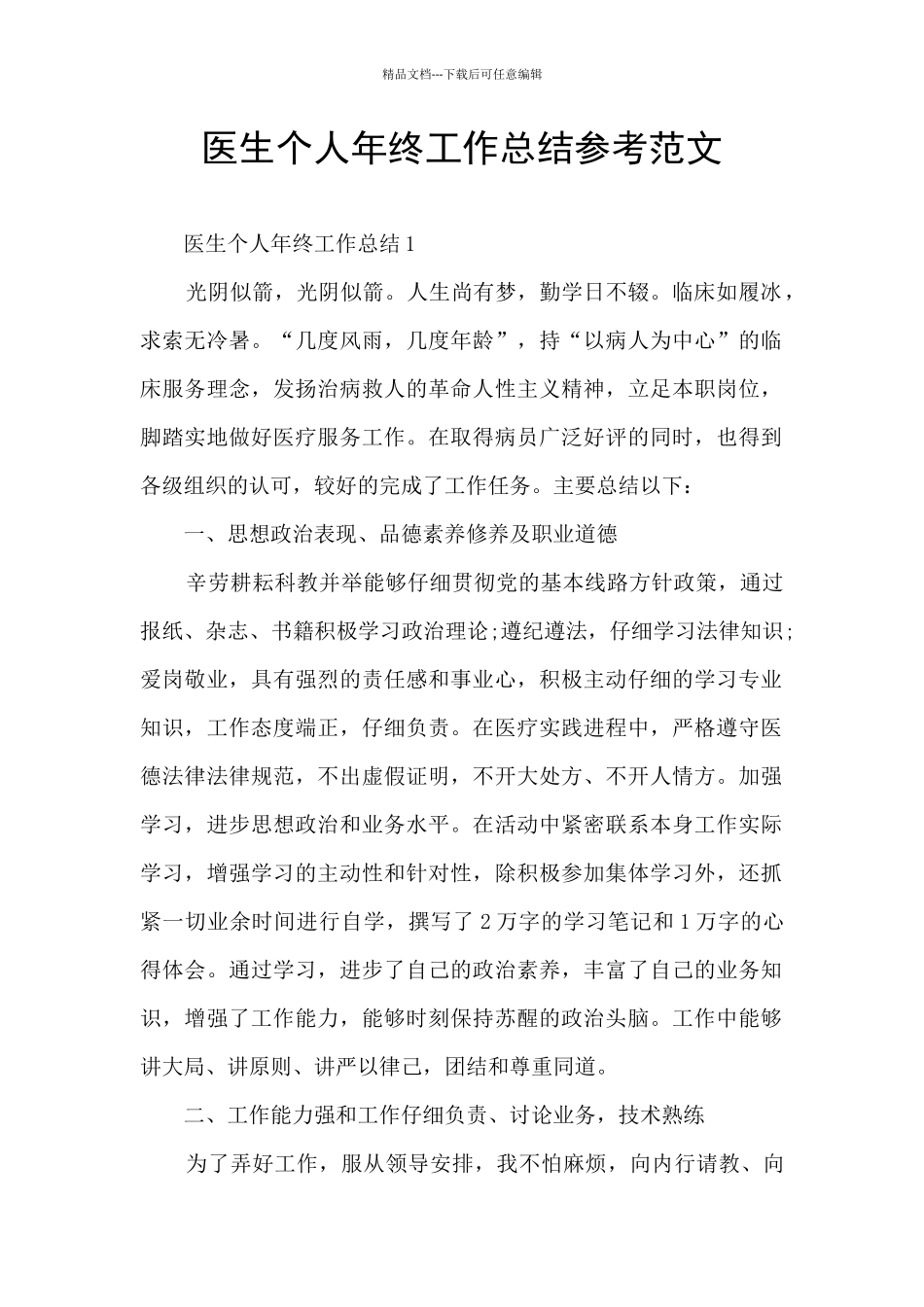 精品文档---下载后可任意编辑

医生个人年终工作总结参考范文

医生个人年终工作总结 1

光阴似箭，光阴似箭。人生尚有梦，勤学日不辍。临床如履冰，求索无冷暑。“几度风雨，几度年龄”，持“以病人为中心”的临床服务理念，发扬治病救人的革命人性主义精神，立足本职岗位，脚踏实地做好医疗服务工作。在取得病员广泛好评的同时，也得到各级组织的认可，较好的完成了工作任务。主要总结以下：

一、思想政治表现、品德素养修养及职业道德

辛劳耕耘科教并举能够仔细贯彻党的基本线路方针政策，通过报纸、杂志、书籍积极学习政治理论;遵纪遵法，仔细学习法律知识;爱岗敬业，具有强烈的责任感和事业心，积极主动仔细的学习专业知识，工作态度端正，仔细负责。在医疗实践进程中，严格遵守医德法律法律规范，不出虚假证明，不开大处方、不开人情方。加强学习，进步思想政治和业务水平。在活动中紧密联系本身工作实际学习，增强学习的主动性和针对性，除积极参加集体学习外，还抓紧一切业余时间进行自学，撰写了 2 万字的学习笔记和 1 万字的心得体会。通过学习，进步了自己的政治素养，丰富了自己的业务知识，增强了工作能力，能够时刻保持苏醒的政治头脑。工作中能够讲大局、讲原则、讲严以律己，团结和尊重同道。

二、工作能力强和工作仔细负责、讨论业务，技术熟练

为了弄好工作，服从领导安排，我不怕麻烦，向内行请教、向